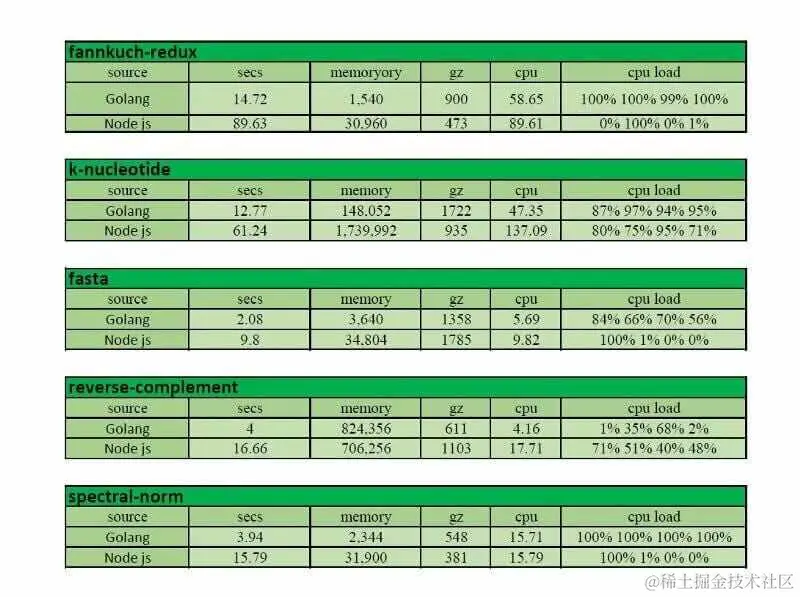 fannkuch-redux

| source | secs | memoryory | gz | cpu | cpu load |
|---|---|---|---|---|---|
| Golang | 14.72 | 1,540 | 900 | 58.65 | 100% 100% 99% 100% |
| Node js | 89.63 | 30,960 | 473 | 89.61 | 0% 100% 0% 1% |

k-nucleotide

| source | secs | memory | gz | cpu | cpu load |
|---|---|---|---|---|---|
| Golang | 12.77 | 148.052 | 1722 | 47.35 | 87% 97% 94% 95% |
| Node js | 61.24 | 1,739,992 | 935 | 137.09 | 80% 75% 95% 71% |

fasta

| source | secs | memory | gz | cpu | cpu load |
|---|---|---|---|---|---|
| Golang | 2.08 | 3,640 | 1358 | 5.69 | 84% 66% 70% 56% |
| Node js | 9.8 | 34,804 | 1785 | 9.82 | 100% 1% 0% 0% |

reverse-complement

| source | secs | memory | gz | cpu | cpu load |
|---|---|---|---|---|---|
| Golang | 4 | 824,356 | 611 | 4.16 | 1% 35% 68% 2% |
| Node js | 16.66 | 706,256 | 1103 | 17.71 | 71% 51% 40% 48% |

spectral-norm

| source | secs | memory | gz | cpu | cpu load |
|---|---|---|---|---|---|
| Golang | 3.94 | 2,344 | 548 | 15.71 | 100% 100% 100% 100% |
| Node js | 15.79 | 31,900 | 381 | 15.79 | 100% 1% 0% 0% |

@稀土掘金技术社区